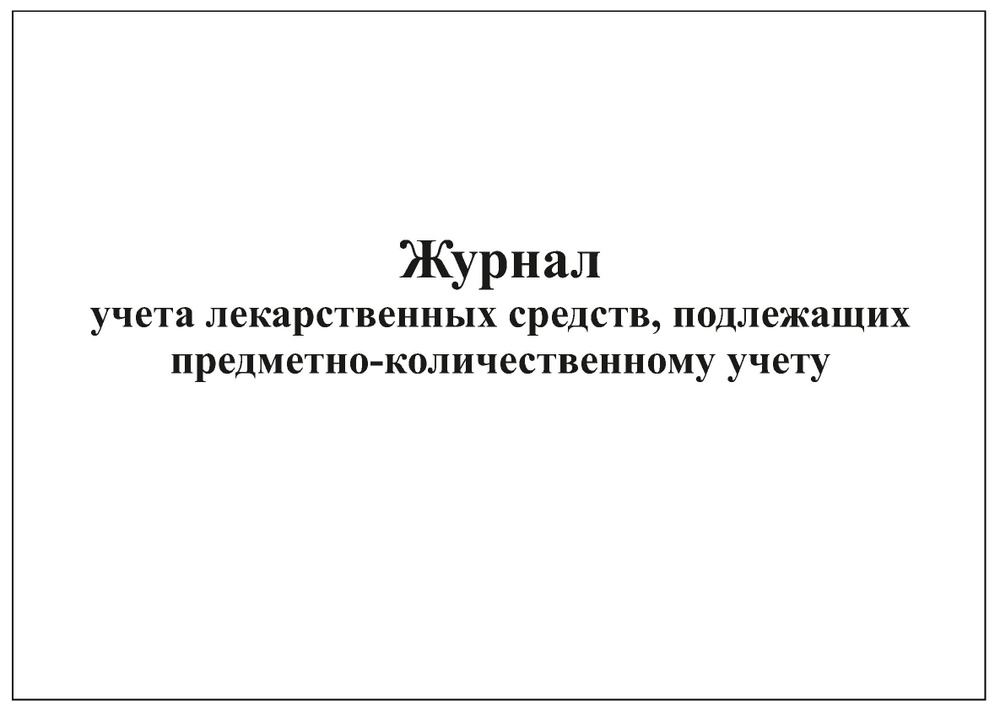 Журнал
учета лекарственных средств, подлежащих предметно-количественному учету